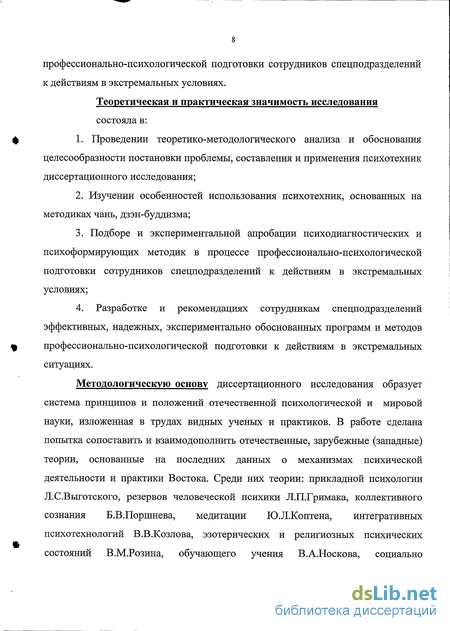 8

профессионально-психологической подготовки сотрудников спецподразделений к действиям в экстремальных условиях.

Теоретическая и практическая значимость исследования состояла в:

1. Проведении теоретико-методологического анализа и обоснования целесообразности постановки проблемы, составления и применения психотехник диссертационного исследования;

2. Изучении особенностей использования психотехник, основанных на методиках чань, дзэн-буддизма;

3. Подборе и экспериментальной апробации психодиагностических и психоформирующих методик в процессе профессионально-психологической подготовки сотрудников спецподразделений к действиям в экстремальных условиях;

4. Разработке и рекомендациях сотрудникам спецподразделений эффективных, надежных, экспериментально обоснованных программ и методов профессионально-психологической подготовки к действиям в экстремальных ситуациях.

Методологическую основу диссертационного исследования образует система принципов и положений отечественной психологической и мировой науки, изложенная в трудах видных ученых и практиков. В работе сделана попытка сопоставить и взаимодополнить отечественные, зарубежные (западные) теории, основанные на последних данных о механизмах психической деятельности и практики Востока. Среди них теории: прикладной психологии Л.С.Выготского, резервов человеческой психики Л.П.Гримака, коллективного сознания Б.В.Поршнева, медитации Ю.Л.Коптена, интегративных психотехнологий В.В.Козлова, эзотерических и религиозных психических состояний В.М.Розина, обучающего учения В.А.Носкова, социально

dsLib.net
библиотека диссертаций